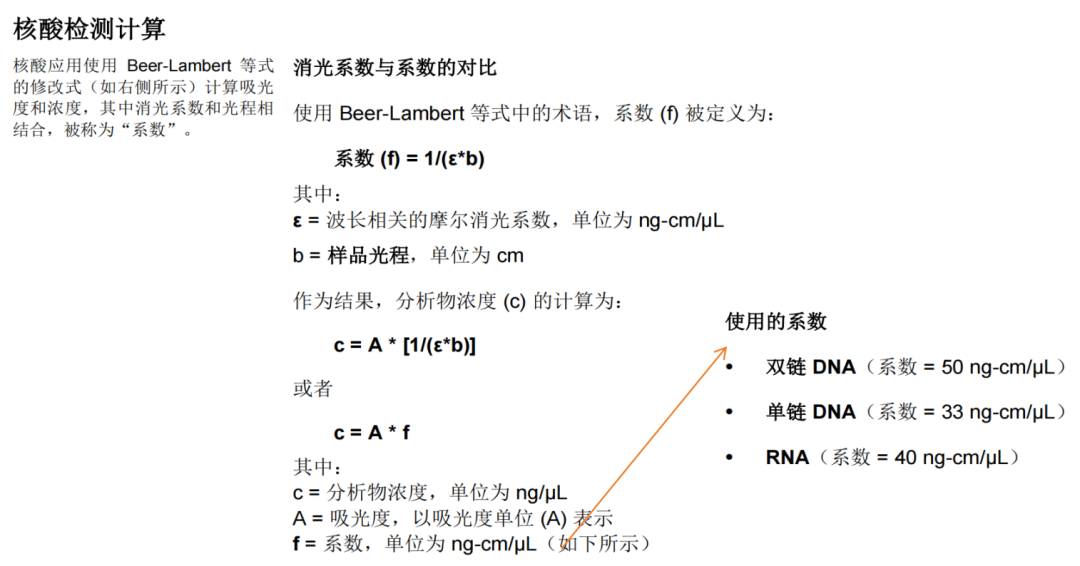 核酸检测计算

核酸应用使用 Beer-Lambert 等式的修改式（如右侧所示）计算吸光度和浓度，其中消光系数和光程相结合，被称为“系数”。

消光系数与系数的对比

使用 Beer-Lambert 等式中的术语，系数 (f) 被定义为：

系数 (f) = 1/(ε*b)

其中：
ε = 波长相关的摩尔消光系数，单位为 ng-cm/μL
b = 样品光程，单位为 cm

作为结果，分析物浓度 (c) 的计算为：

c = A * [1/(ε*b)]

或者

c = A * f

其中：
c = 分析物浓度，单位为 ng/μL
A = 吸光度，以吸光度单位 (A) 表示
f = 系数，单位为 ng-cm/μL（如下所示）

使用的系数

• 双链 DNA（系数 = 50 ng-cm/μL）
• 单链 DNA（系数 = 33 ng-cm/μL）
• RNA（系数 = 40 ng-cm/μL）